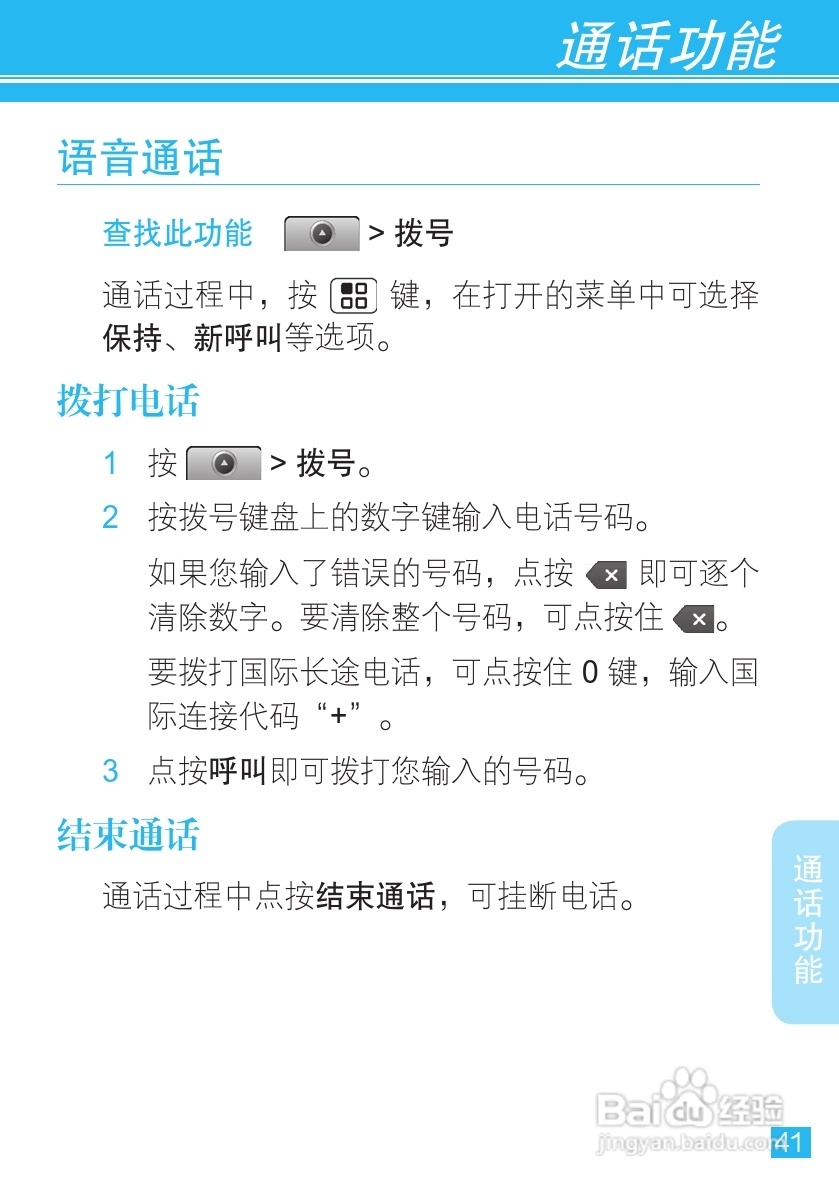 通话功能

语音通话

查找此功能 > 拨号

通话过程中，按键，在打开的菜单中可选择保持、新呼叫等选项。

拨打电话

1 按 > 拨号。

2 按拨号键盘上的数字键输入电话号码。

如果您输入了错误的号码，点按即可逐个清除数字。要清除整个号码，可点按住。

要拨打国际长途电话，可点按住0键，输入国际连接代码“+”。

3 点按呼叫即可拨打您输入的号码。

结束通话

通话过程中点按结束通话，可挂断电话。

通话功能

41

Baidu经验
jingyan.baidu.com